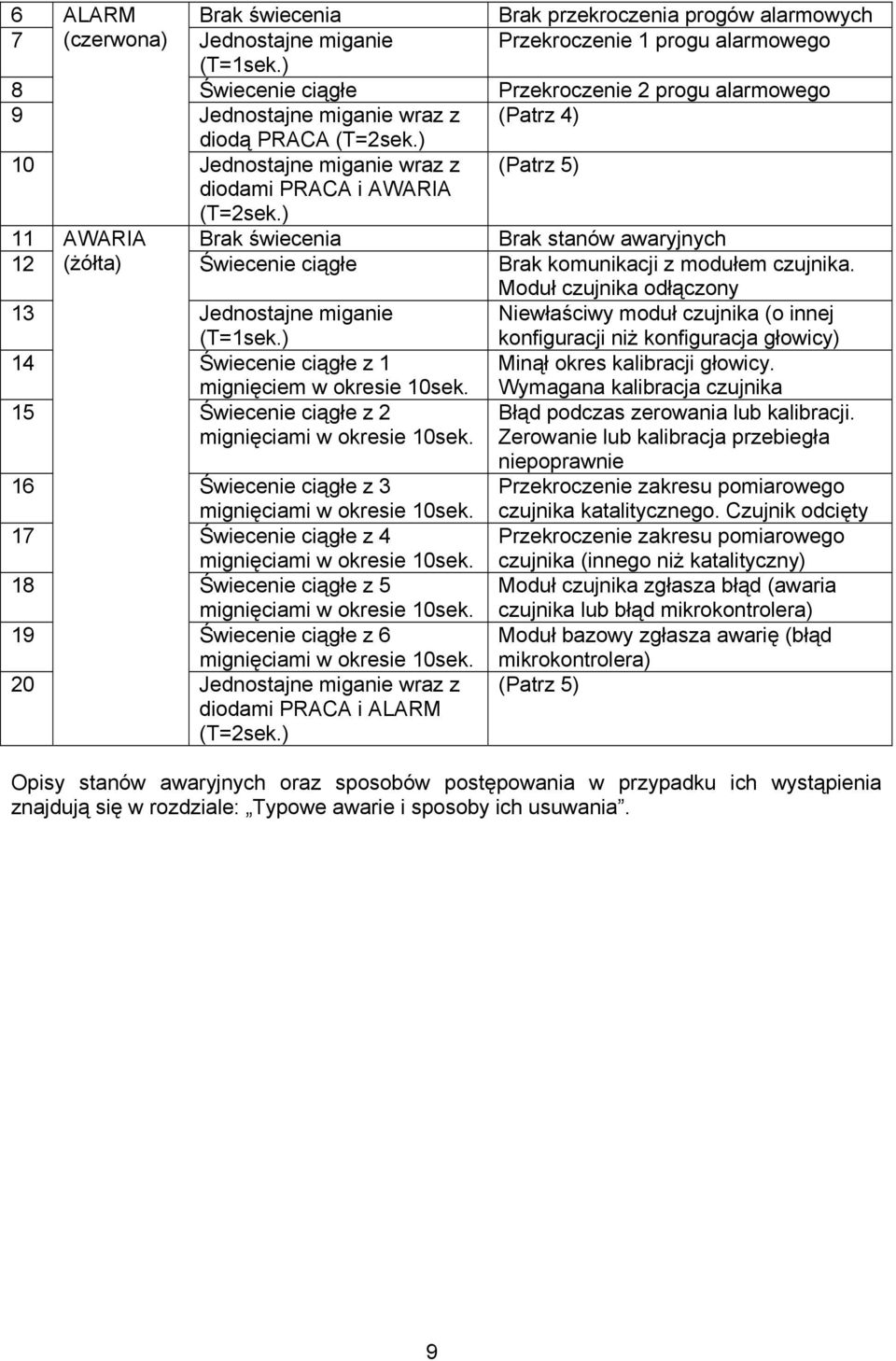 | 6 | ALARM (czerwona) | Brak świecenia | Brak przekroczenia progów alarmowych |
|---|---|---|---|
| 7 | | Jednostajne miganie (T=1sek.) | Przekroczenie 1 progu alarmowego |
| 8 | | Świecenie ciągłe | Przekroczenie 2 progu alarmowego |
| 9 | | Jednostajne miganie wraz z diodą PRACA (T=2sek.) | (Patrz 4) |
| 10 | | Jednostajne miganie wraz z diodami PRACA i AWARIA (T=2sek.) | (Patrz 5) |
| 11 | AWARIA (żółta) | Brak świecenia | Brak stanów awaryjnych |
| 12 | | Świecenie ciągłe | Brak komunikacji z modułem czujnika. Moduł czujnika odłączony |
| 13 | | Jednostajne miganie (T=1sek.) | Niewłaściwy moduł czujnika (o innej konfiguracji niż konfiguracja głowicy) |
| 14 | | Świecenie ciągłe z 1 mignięciem w okresie 10sek. | Minął okres kalibracji głowicy. Wymagana kalibracja czujnika |
| 15 | | Świecenie ciągłe z 2 mignięciami w okresie 10sek. | Błąd podczas zerowania lub kalibracji. Zerowanie lub kalibracja przebiegła niepoprawnie |
| 16 | | Świecenie ciągłe z 3 mignięciami w okresie 10sek. | Przekroczenie zakresu pomiarowego czujnika katalitycznego. Czujnik odcięty |
| 17 | | Świecenie ciągłe z 4 mignięciami w okresie 10sek. | Przekroczenie zakresu pomiarowego czujnika (innego niż katalityczny) |
| 18 | | Świecenie ciągłe z 5 mignięciami w okresie 10sek. | Moduł czujnika zgłasza błąd (awaria czujnika lub błąd mikrokontrolera) |
| 19 | | Świecenie ciągłe z 6 mignięciami w okresie 10sek. | Moduł bazowy zgłasza awarię (błąd mikrokontrolera) |
| 20 | | Jednostajne miganie wraz z diodami PRACA i ALARM (T=2sek.) | (Patrz 5) |

Opisy stanów awaryjnych oraz sposobów postępowania w przypadku ich wystąpienia znajdują się w rozdziale: „Typowe awarie i sposoby ich usuwania”.

9